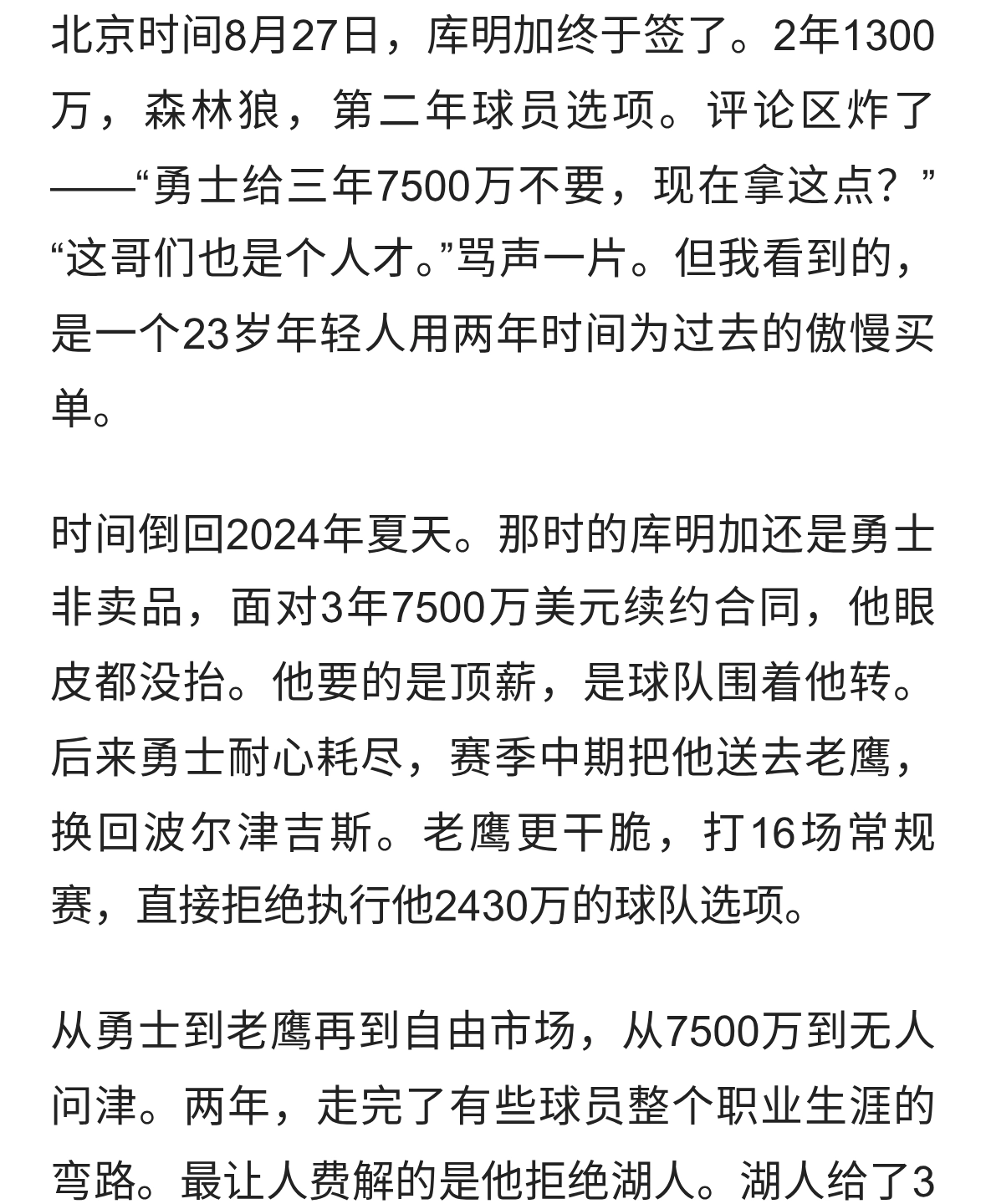 北京时间8月27日，库明加终于签了。2年1300万，森林狼，第二年球员选项。评论区炸了——“勇士给三年7500万不要，现在拿这点？”“这哥们也是个人才。”骂声一片。但我看到的，是一个23岁年轻人用两年时间为过去的傲慢买单。

时间倒回2024年夏天。那时的库明加还是勇士非卖品，面对3年7500万美元续约合同，他眼皮都没抬。他要的是顶薪，是球队围着他转。后来勇士耐心耗尽，赛季中期把他送去老鹰，换回波尔津吉斯。老鹰更干脆，打16场常规赛，直接拒绝执行他2430万的球队选项。

从勇士到老鹰再到自由市场，从7500万到无人问津。两年，走完了有些球员整个职业生涯的弯路。最让人费解的是他拒绝湖人。湖人给了3